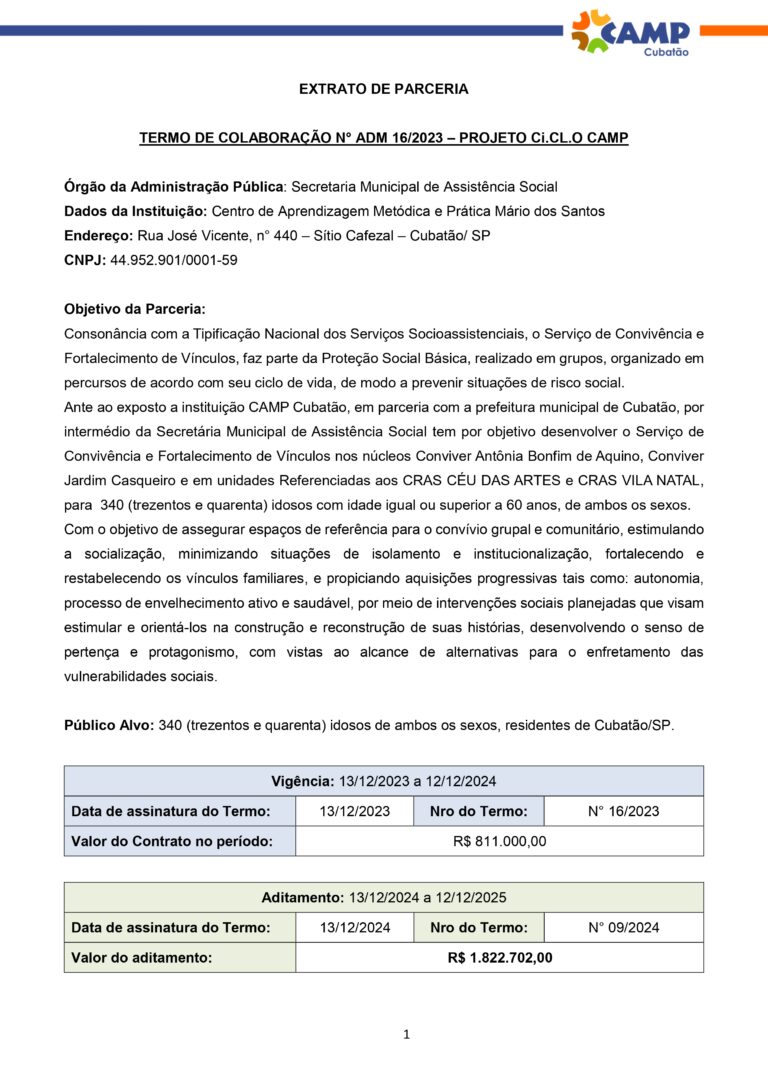 CAMP
Cubatão

EXTRATO DE PARCERIA

TERMO DE COLABORAÇÃO N° ADM 16/2023 – PROJETO Ci.CL.O CAMP

Órgão da Administração Pública: Secretaria Municipal de Assistência Social
Dados da Instituição: Centro de Aprendizagem Metódica e Prática Mário dos Santos
Endereço: Rua José Vicente, n° 440 – Sítio Cafezal – Cubatão/ SP
CNPJ: 44.952.901/0001-59

Objetivo da Parceria:
Consonância com a Tipificação Nacional dos Serviços Socioassistenciais, o Serviço de Convivência e Fortalecimento de Vínculos, faz parte da Proteção Social Básica, realizado em grupos, organizado em percursos de acordo com seu ciclo de vida, de modo a prevenir situações de risco social.
Ante ao exposto a instituição CAMP Cubatão, em parceria com a prefeitura municipal de Cubatão, por intermédio da Secretária Municipal de Assistência Social tem por objetivo desenvolver o Serviço de Convivência e Fortalecimento de Vínculos nos núcleos Conviver Antônia Bonfim de Aquino, Conviver Jardim Casqueiro e em unidades Referenciadas aos CRAS CÉU DAS ARTES e CRAS VILA NATAL, para 340 (trezentos e quarenta) idosos com idade igual ou superior a 60 anos, de ambos os sexos.
Com o objetivo de assegurar espaços de referência para o convívio grupal e comunitário, estimulando a socialização, minimizando situações de isolamento e institucionalização, fortalecendo e restabelecendo os vínculos familiares, e propiciando aquisições progressivas tais como: autonomia, processo de envelhecimento ativo e saudável, por meio de intervenções sociais planejadas que visam estimular e orientá-los na construção e reconstrução de suas histórias, desenvolvendo o senso de pertença e protagonismo, com vistas ao alcance de alternativas para o enfretamento das vulnerabilidades sociais.

Público Alvo: 340 (trezentos e quarenta) idosos de ambos os sexos, residentes de Cubatão/SP.

| Vigência: 13/12/2023 a 12/12/2024 | | | |
|---|---|---|---|
| Data de assinatura do Termo: | 13/12/2023 | Nro do Termo: | N° 16/2023 |
| Valor do Contrato no período: | R$ 811.000,00 | | |

| Aditamento: 13/12/2024 a 12/12/2025 | | | |
|---|---|---|---|
| Data de assinatura do Termo: | 13/12/2024 | Nro do Termo: | N° 09/2024 |
| Valor do aditamento: | R$ 1.822.702,00 | | |

1